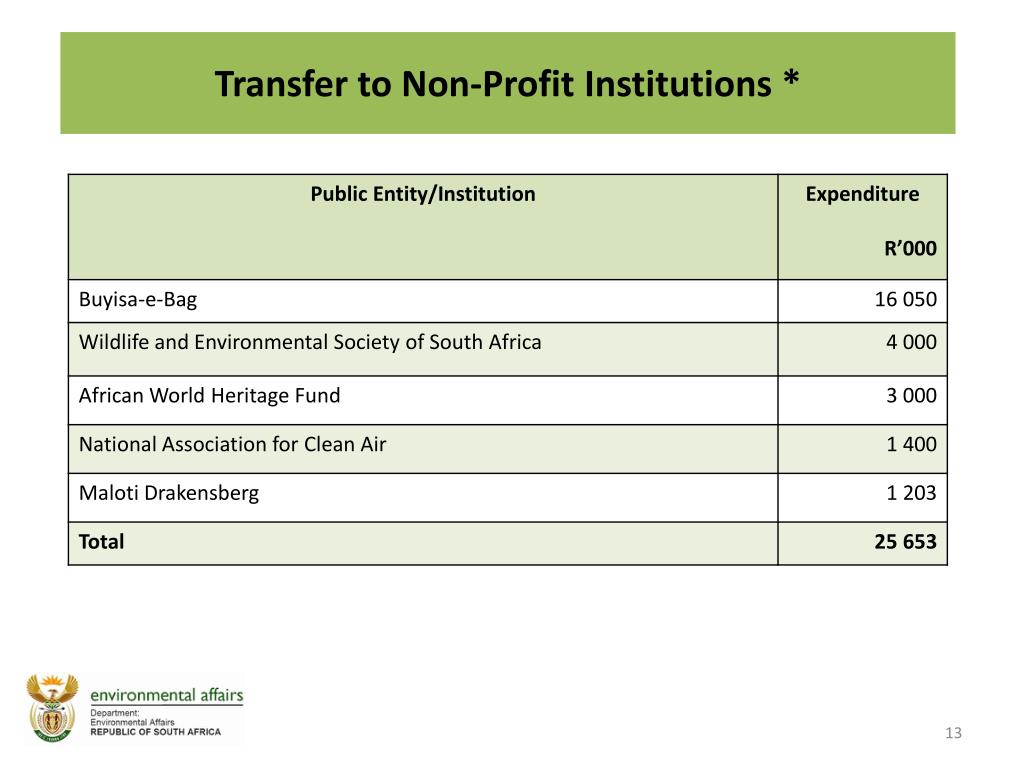 Transfer to Non-Profit Institutions *

| Public Entity/Institution | Expenditure R’000 |
|---|---|
| Buyisa-e-Bag | 16 050 |
| Wildlife and Environmental Society of South Africa | 4 000 |
| African World Heritage Fund | 3 000 |
| National Association for Clean Air | 1 400 |
| Maloti Drakensberg | 1 203 |
| **Total** | **25 653** |

environmental affairs
Department:
Environmental Affairs
REPUBLIC OF SOUTH AFRICA

13